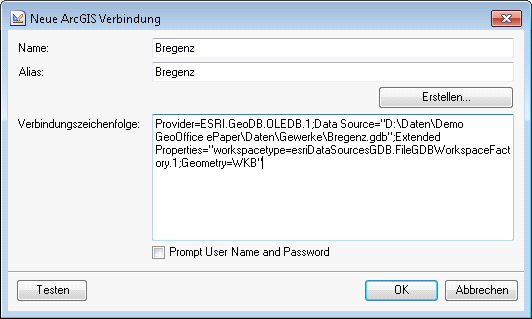 Neue ArcGIS Verbindung

Name: Bregenz

Alias: Bregenz

Erstellen...

Verbindungszeichenfolge: Provider=ESRI.GeoDB.OLEDB.1;Data Source="D:\Daten\Demo GeoOffice ePaper\Daten\Gewerke\Bregenz.gdb";Extended Properties="workspacetype=esriDataSourcesGDB.FileGDBWorkspaceFactory.1;Geometry=WKB"

Prompt User Name and Password

Testen

OK

Abbrechen